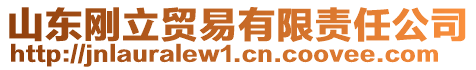 山东刚立贸易有限责任公司
http://jnlauralew1.cn.coovee.com